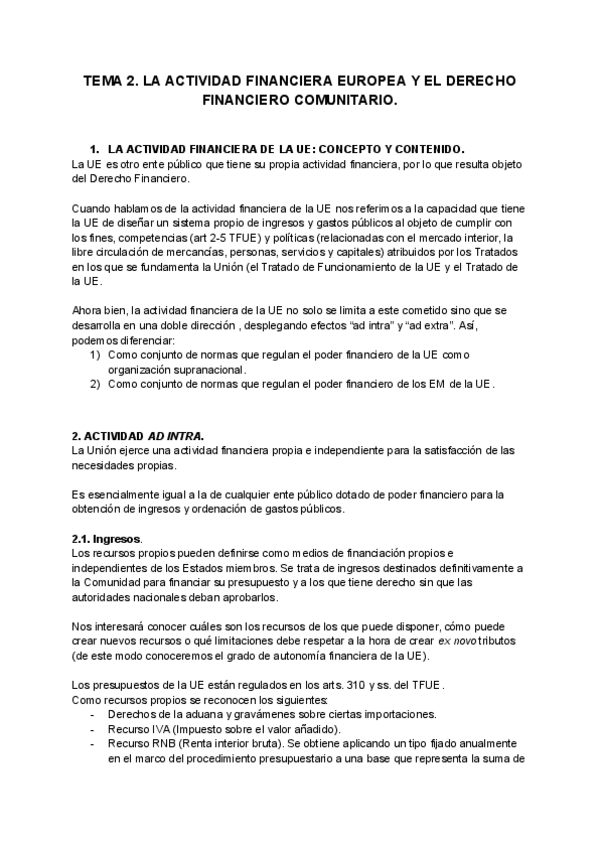 TEMA 2. LA ACTIVIDAD FINANCIERA EUROPEA Y EL DERECHO FINANCIERO COMUNITARIO.

1. LA ACTIVIDAD FINANCIERA DE LA UE: CONCEPTO Y CONTENIDO.
La UE es otro ente público que tiene su propia actividad financiera, por lo que resulta objeto del Derecho Financiero.

Cuando hablamos de la actividad financiera de la UE nos referimos a la capacidad que tiene la UE de diseñar un sistema propio de ingresos y gastos públicos al objeto de cumplir con los fines, competencias (art 2-5 TFUE) y políticas (relacionadas con el mercado interior, la libre circulación de mercancías, personas, servicios y capitales) atribuidos por los Tratados en los que se fundamenta la Unión (el Tratado de Funcionamiento de la UE y el Tratado de la UE.

Ahora bien, la actividad financiera de la UE no solo se limita a este cometido sino que se desarrolla en una doble dirección , desplegando efectos "ad intra" y "ad extra". Así, podemos diferenciar:
1) Como conjunto de normas que regulan el poder financiero de la UE como organización supranacional.
2) Como conjunto de normas que regulan el poder financiero de los EM de la UE.

2. ACTIVIDAD AD INTRA.
La Unión ejerce una actividad financiera propia e independiente para la satisfacción de las necesidades propias.

Es esencialmente igual a la de cualquier ente público dotado de poder financiero para la obtención de ingresos y ordenación de gastos públicos.

2.1. Ingresos.
Los recursos propios pueden definirse como medios de financiación propios e independientes de los Estados miembros. Se trata de ingresos destinados definitivamente a la Comunidad para financiar su presupuesto y a los que tiene derecho sin que las autoridades nacionales deban aprobarlos.

Nos interesará conocer cuáles son los recursos de los que puede disponer, cómo puede crear nuevos recursos o qué limitaciones debe respetar a la hora de crear ex novo tributos (de este modo conoceremos el grado de autonomía financiera de la UE).

Los presupuestos de la UE están regulados en los arts. 310 y ss. del TFUE.
Como recursos propios se reconocen los siguientes:
- Derechos de la aduana y gravámenes sobre ciertas importaciones.
- Recurso IVA (Impuesto sobre el valor añadido).
- Recurso RNB (Renta interior bruta). Se obtiene aplicando un tipo fijado anualmente en el marco del procedimiento presupuestario a una base que representa la suma de